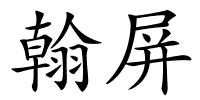 翰屏